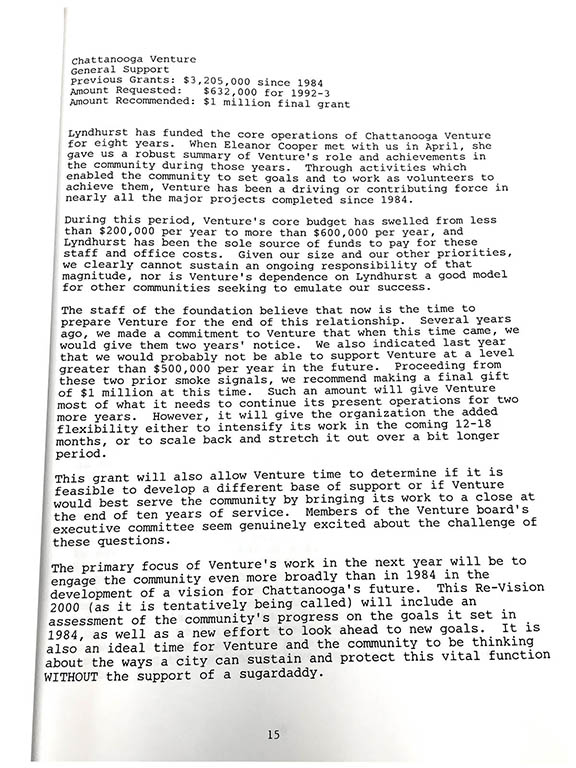 Chattanooga Venture
General Support
Previous Grants: $3,205,000 since 1984
Amount Requested: $632,000 for 1992-3
Amount Recommended: $1 million final grant

Lyndhurst has funded the core operations of Chattanooga Venture for eight years. When Eleanor Cooper met with us in April, she gave us a robust summary of Venture's role and achievements in the community during those years. Through activities which enabled the community to set goals and to work as volunteers to achieve them, Venture has been a driving or contributing force in nearly all the major projects completed since 1984.

During this period, Venture's core budget has swelled from less than $200,000 per year to more than $600,000 per year, and Lyndhurst has been the sole source of funds to pay for these staff and office costs. Given our size and our other priorities, we clearly cannot sustain an ongoing responsibility of that magnitude, nor is Venture's dependence on Lyndhurst a good model for other communities seeking to emulate our success.

The staff of the foundation believe that now is the time to prepare Venture for the end of this relationship. Several years ago, we made a commitment to Venture that when this time came, we would give them two years' notice. We also indicated last year that we would probably not be able to support Venture at a level greater than $500,000 per year in the future. Proceeding from these two prior smoke signals, we recommend making a final gift of $1 million at this time. Such an amount will give Venture most of what it needs to continue its present operations for two more years. However, it will give the organization the added flexibility either to intensify its work in the coming 12-18 months, or to scale back and stretch it out over a bit longer period.

This grant will also allow Venture time to determine if it is feasible to develop a different base of support or if Venture would best serve the community by bringing its work to a close at the end of ten years of service. Members of the Venture board's executive committee seem genuinely excited about the challenge of these questions.

The primary focus of Venture's work in the next year will be to engage the community even more broadly than in 1984 in the development of a vision for Chattanooga's future. This Re-Vision 2000 (as it is tentatively being called) will include an assessment of the community's progress on the goals it set in 1984, as well as a new effort to look ahead to new goals. It is also an ideal time for Venture and the community to be thinking about the ways a city can sustain and protect this vital function WITHOUT the support of a sugardaddy.

15